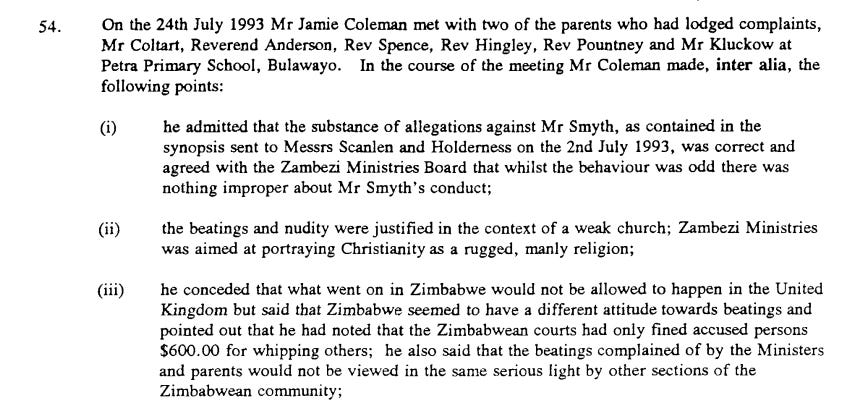 54. On the 24th July 1993 Mr Jamie Coleman met with two of the parents who had lodged complaints, Mr Coltart, Reverend Anderson, Rev Spence, Rev Hingley, Rev Pountney and Mr Kluckow at Petra Primary School, Bulawayo. In the course of the meeting Mr Coleman made, inter alia, the following points:

(i) he admitted that the substance of allegations against Mr Smyth, as contained in the synopsis sent to Messrs Scanlen and Holderness on the 2nd July 1993, was correct and agreed with the Zambezi Ministries Board that whilst the behaviour was odd there was nothing improper about Mr Smyth's conduct;

(ii) the beatings and nudity were justified in the context of a weak church; Zambezi Ministries was aimed at portraying Christianity as a rugged, manly religion;

(iii) he conceded that what went on in Zimbabwe would not be allowed to happen in the United Kingdom but said that Zimbabwe seemed to have a different attitude towards beatings and pointed out that he had noted that the Zimbabwean courts had only fined accused persons $600.00 for whipping others; he also said that the beatings complained of by the Ministers and parents would not be viewed in the same serious light by other sections of the Zimbabwean community;